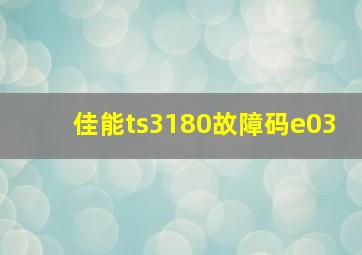 佳能ts3180故障码e03